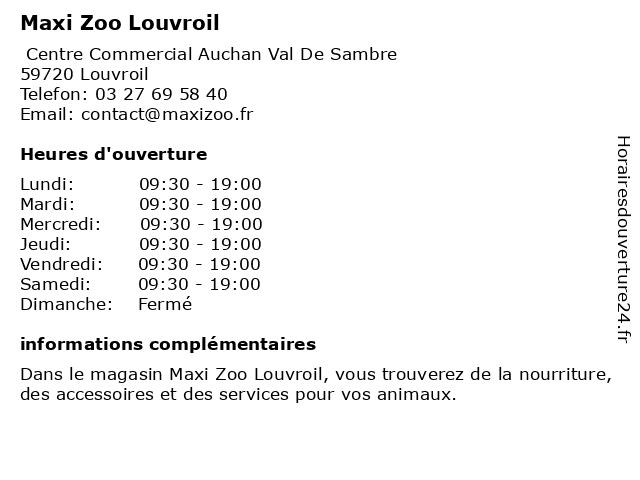 Maxi Zoo Louvroil

Centre Commercial Auchan Val De Sambre
59720 Louvroil
Telefon: 03 27 69 58 40
Email: contact@maxizoo.fr

Heures d'ouverture

| | |
|---|---|
| Lundi: | 09:30 - 19:00 |
| Mardi: | 09:30 - 19:00 |
| Mercredi: | 09:30 - 19:00 |
| Jeudi: | 09:30 - 19:00 |
| Vendredi: | 09:30 - 19:00 |
| Samedi: | 09:30 - 19:00 |
| Dimanche: | Fermé |

informations complémentaires

Dans le magasin Maxi Zoo Louvroil, vous trouverez de la nourriture, des accessoires et des services pour vos animaux.

Horairesdouverture24.fr